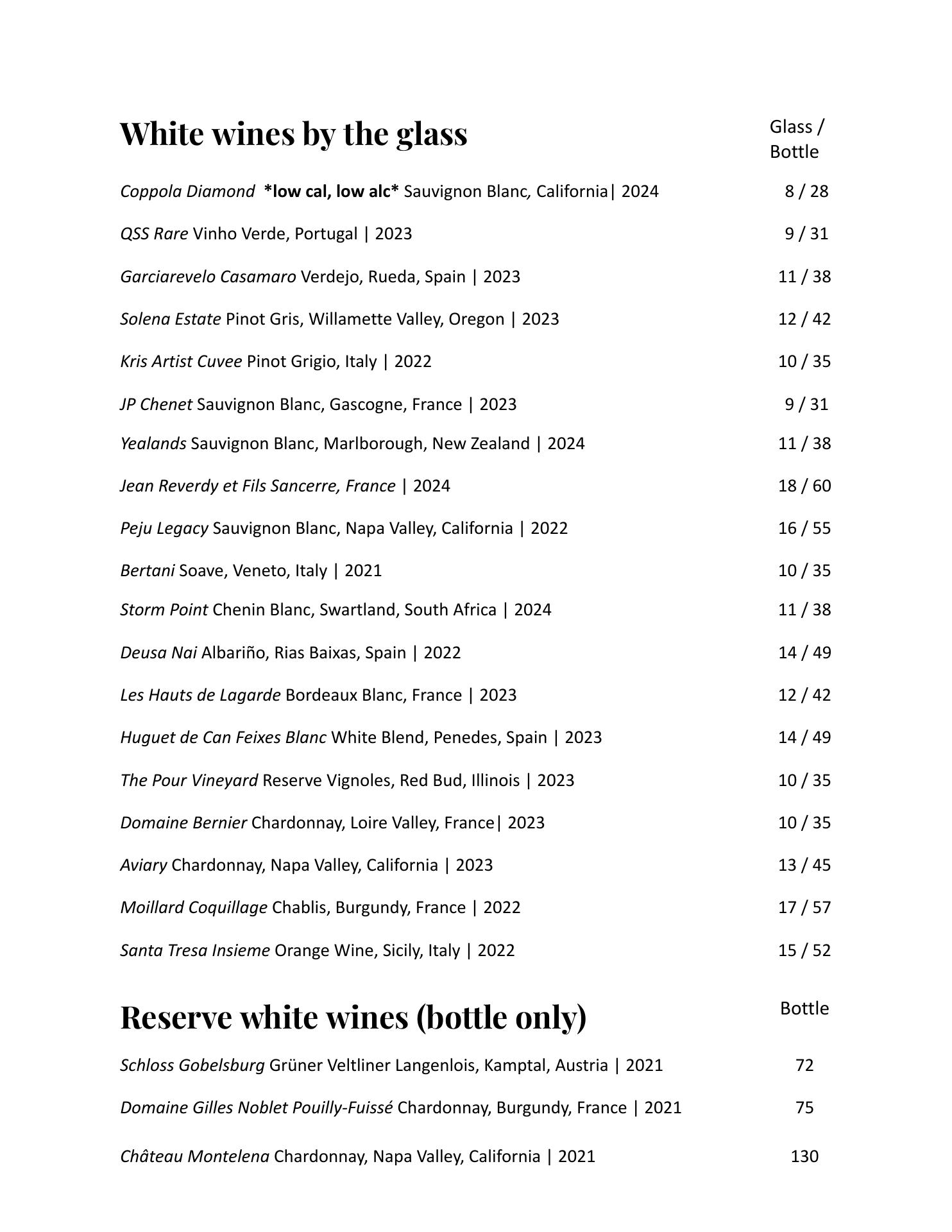 White wines by the glass

Glass / Bottle

Coppola Diamond *low cal, low alc* Sauvignon Blanc, California| 2024 8 / 28

QSS Rare Vinho Verde, Portugal | 2023 9 / 31

Garciarevelo Casamaro Verdejo, Rueda, Spain | 2023 11 / 38

Solena Estate Pinot Gris, Willamette Valley, Oregon | 2023 12 / 42

Kris Artist Cuvee Pinot Grigio, Italy | 2022 10 / 35

JP Chenet Sauvignon Blanc, Gascogne, France | 2023 9 / 31

Yealands Sauvignon Blanc, Marlborough, New Zealand | 2024 11 / 38

Jean Reverdy et Fils Sancerre, France | 2024 18 / 60

Peju Legacy Sauvignon Blanc, Napa Valley, California | 2022 16 / 55

Bertani Soave, Veneto, Italy | 2021 10 / 35

Storm Point Chenin Blanc, Swartland, South Africa | 2024 11 / 38

Deusa Nai Albariño, Rias Baixas, Spain | 2022 14 / 49

Les Hauts de Lagarde Bordeaux Blanc, France | 2023 12 / 42

Huguet de Can Feixes Blanc White Blend, Penedes, Spain | 2023 14 / 49

The Pour Vineyard Reserve Vignoles, Red Bud, Illinois | 2023 10 / 35

Domaine Bernier Chardonnay, Loire Valley, France| 2023 10 / 35

Aviary Chardonnay, Napa Valley, California | 2023 13 / 45

Moillard Coquillage Chablis, Burgundy, France | 2022 17 / 57

Santa Tresa Insieme Orange Wine, Sicily, Italy | 2022 15 / 52

Reserve white wines (bottle only)

Bottle

Schloss Gobelsburg Grüner Veltliner Langenlois, Kamptal, Austria | 2021 72

Domaine Gilles Noblet Pouilly-Fuissé Chardonnay, Burgundy, France | 2021 75

Château Montelena Chardonnay, Napa Valley, California | 2021 130